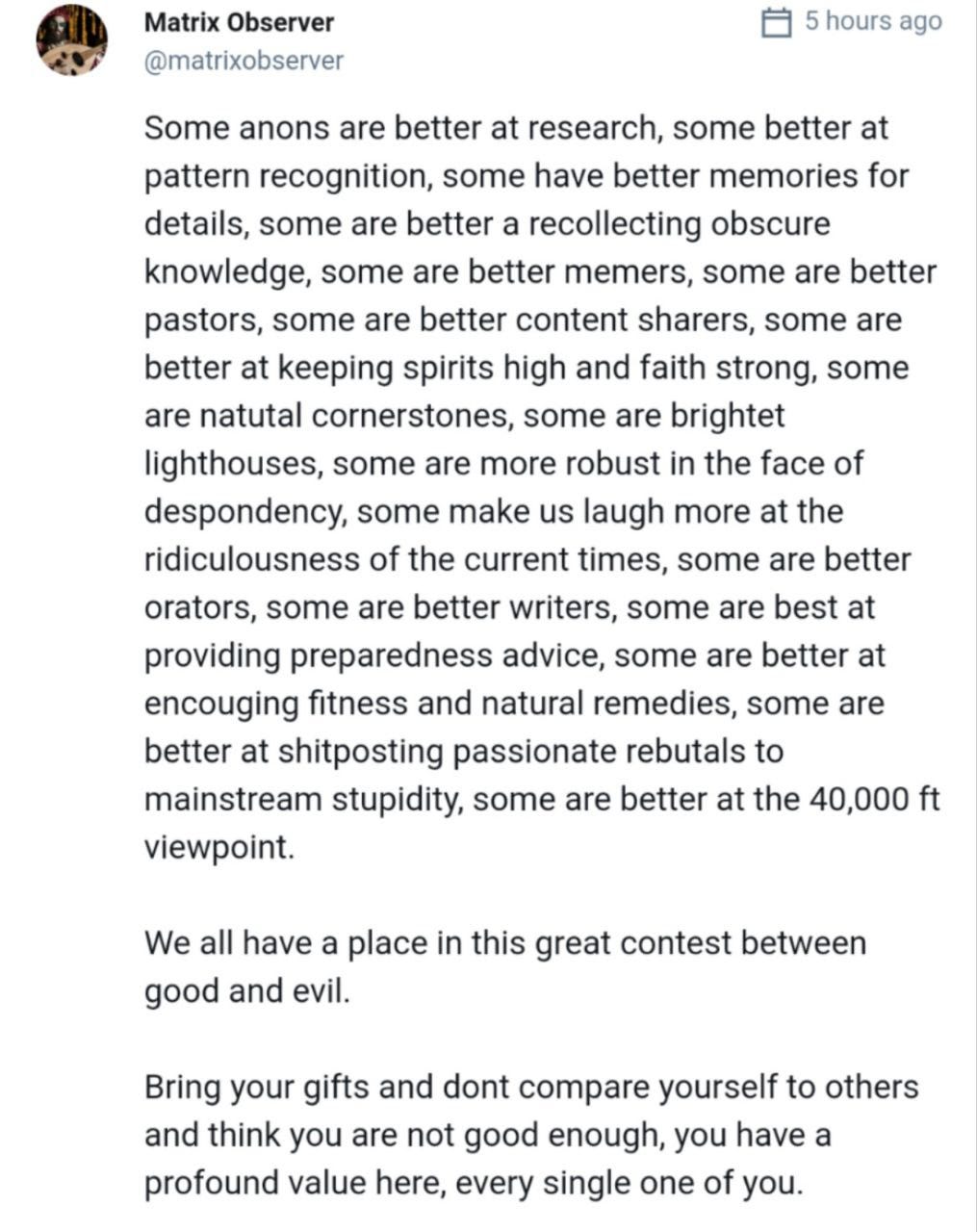 Matrix Observer
@matrixobserver
5 hours ago

Some anons are better at research, some better at pattern recognition, some have better memories for details, some are better a recollecting obscure knowledge, some are better memers, some are better pastors, some are better content sharers, some are better at keeping spirits high and faith strong, some are natutal cornerstones, some are brightet lighthouses, some are more robust in the face of despondency, some make us laugh more at the ridiculousness of the current times, some are better orators, some are better writers, some are best at providing preparedness advice, some are better at encouging fitness and natural remedies, some are better at shitposting passionate rebutals to mainstream stupidity, some are better at the 40,000 ft viewpoint.

We all have a place in this great contest between good and evil.

Bring your gifts and dont compare yourself to others and think you are not good enough, you have a profound value here, every single one of you.